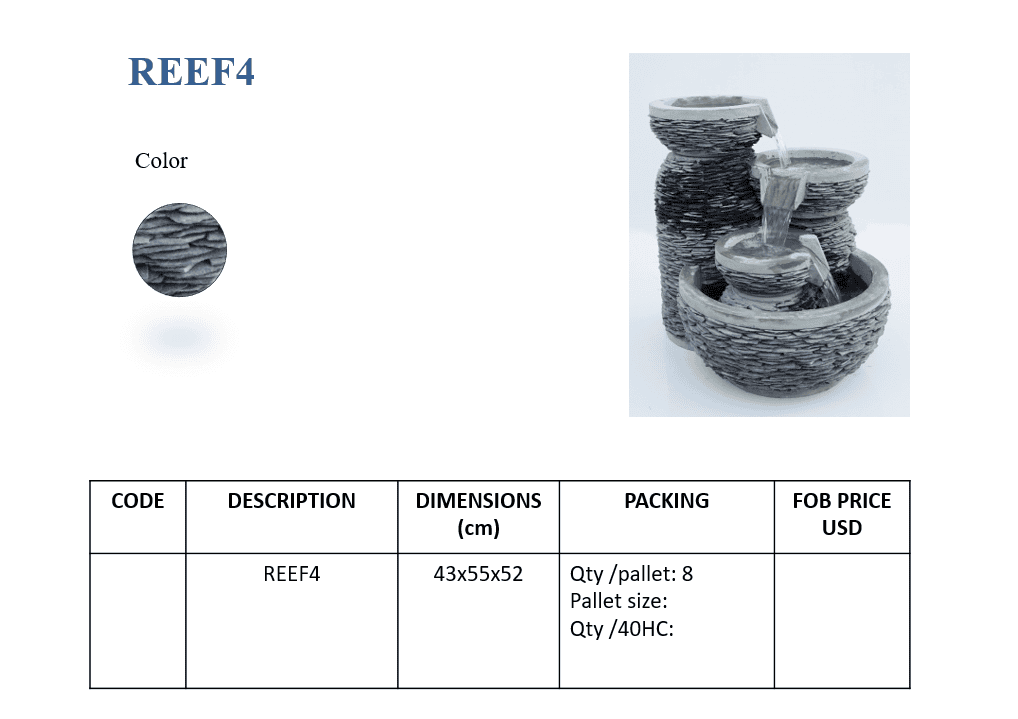 REEF4

Color

| CODE | DESCRIPTION | DIMENSIONS (cm) | PACKING | FOB PRICE USD |
|---|---|---|---|---|
|  | REEF4 | 43x55x52 | Qty /pallet: 8 Pallet size: Qty /40HC: |  |